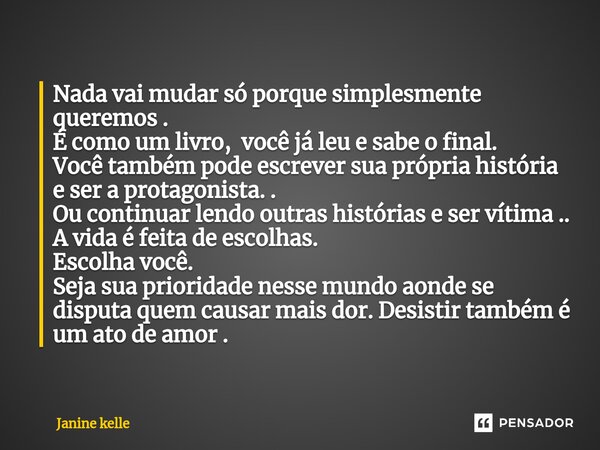 Nada vai mudar só porque simplesmente queremos .
É como um livro, você já leu e sabe o final.
Você também pode escrever sua própria história e ser a protagonista. .
Ou continuar lendo outras histórias e ser vítima ..
A vida é feita de escolhas.
Escolha você.
Seja sua prioridade nesse mundo aonde se disputa quem causar mais dor. Desistir também é um ato de amor .

Janine kelle

PENSADOR